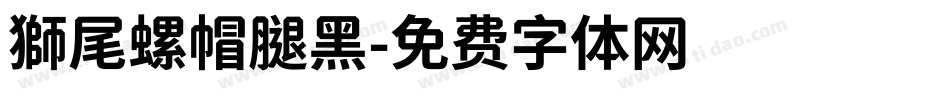 獅尾螺帽腿黑-免费字体网